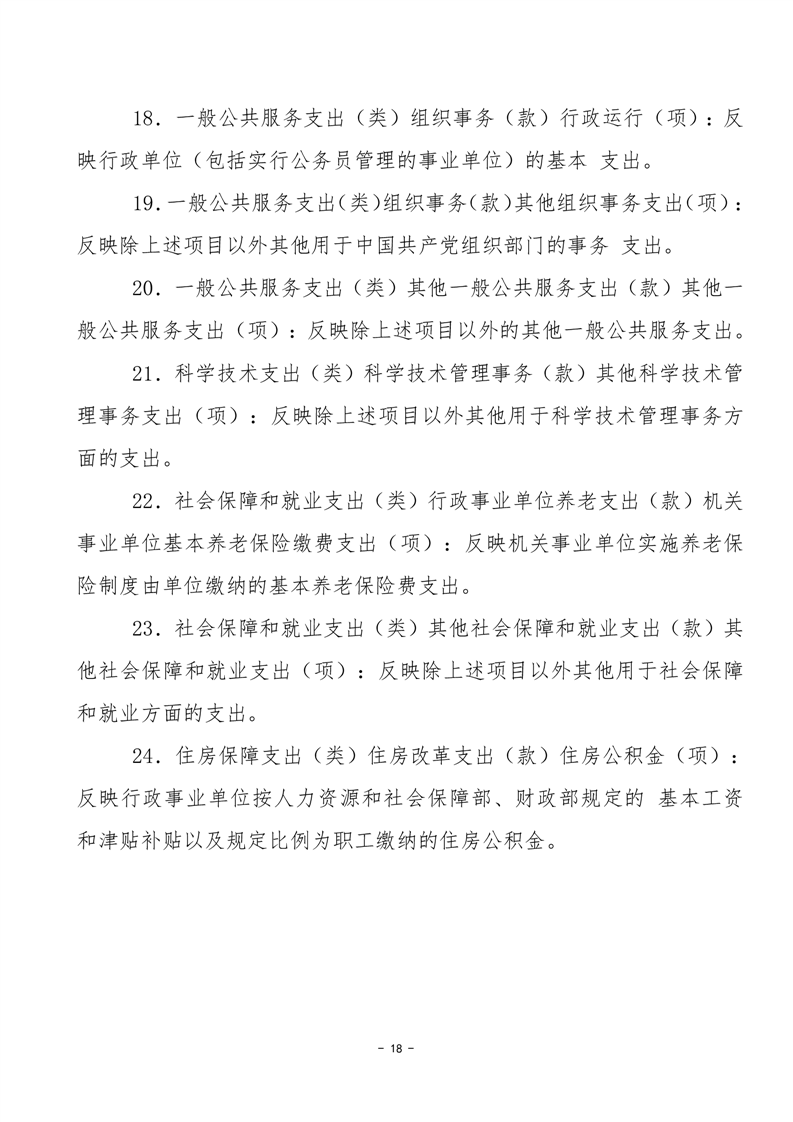 18．一般公共服务支出（类）组织事务（款）行政运行（项）：反映行政单位（包括实行公务员管理的事业单位）的基本 支出。

19.一般公共服务支出(类)组织事务(款)其他组织事务支出(项)：反映除上述项目以外其他用于中国共产党组织部门的事务 支出。

20．一般公共服务支出（类）其他一般公共服务支出（款）其他一般公共服务支出（项）：反映除上述项目以外的其他一般公共服务支出。

21．科学技术支出（类）科学技术管理事务（款）其他科学技术管理事务支出（项）：反映除上述项目以外其他用于科学技术管理事务方面的支出。

22．社会保障和就业支出（类）行政事业单位养老支出（款）机关事业单位基本养老保险缴费支出（项）：反映机关事业单位实施养老保险制度由单位缴纳的基本养老保险费支出。

23．社会保障和就业支出（类）其他社会保障和就业支出（款）其他社会保障和就业支出（项）：反映除上述项目以外其他用于社会保障和就业方面的支出。

24．住房保障支出（类）住房改革支出（款）住房公积金（项）：反映行政事业单位按人力资源和社会保障部、财政部规定的 基本工资和津贴补贴以及规定比例为职工缴纳的住房公积金。

- 18 -